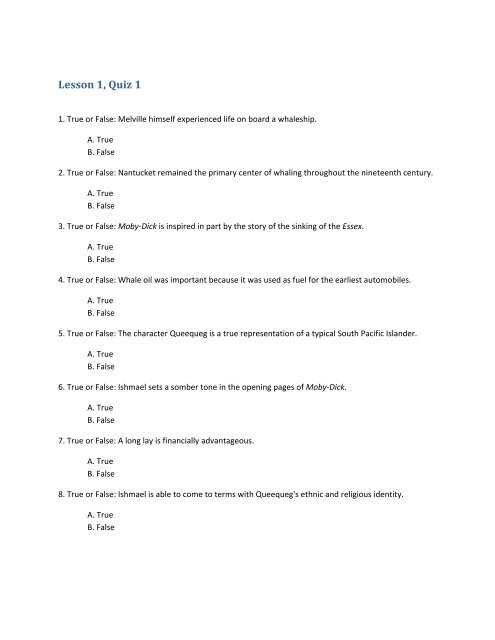 Lesson 1, Quiz 1

1. True or False: Melville himself experienced life on board a whaleship.

A. True
B. False

2. True or False: Nantucket remained the primary center of whaling throughout the nineteenth century.

A. True
B. False

3. True or False: Moby-Dick is inspired in part by the story of the sinking of the Essex.

A. True
B. False

4. True or False: Whale oil was important because it was used as fuel for the earliest automobiles.

A. True
B. False

5. True or False: The character Queequeg is a true representation of a typical South Pacific Islander.

A. True
B. False

6. True or False: Ishmael sets a somber tone in the opening pages of Moby-Dick.

A. True
B. False

7. True or False: A long lay is financially advantageous.

A. True
B. False

8. True or False: Ishmael is able to come to terms with Queequeg's ethnic and religious identity.

A. True
B. False